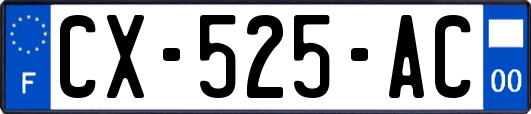 F
CX-525-AC
00